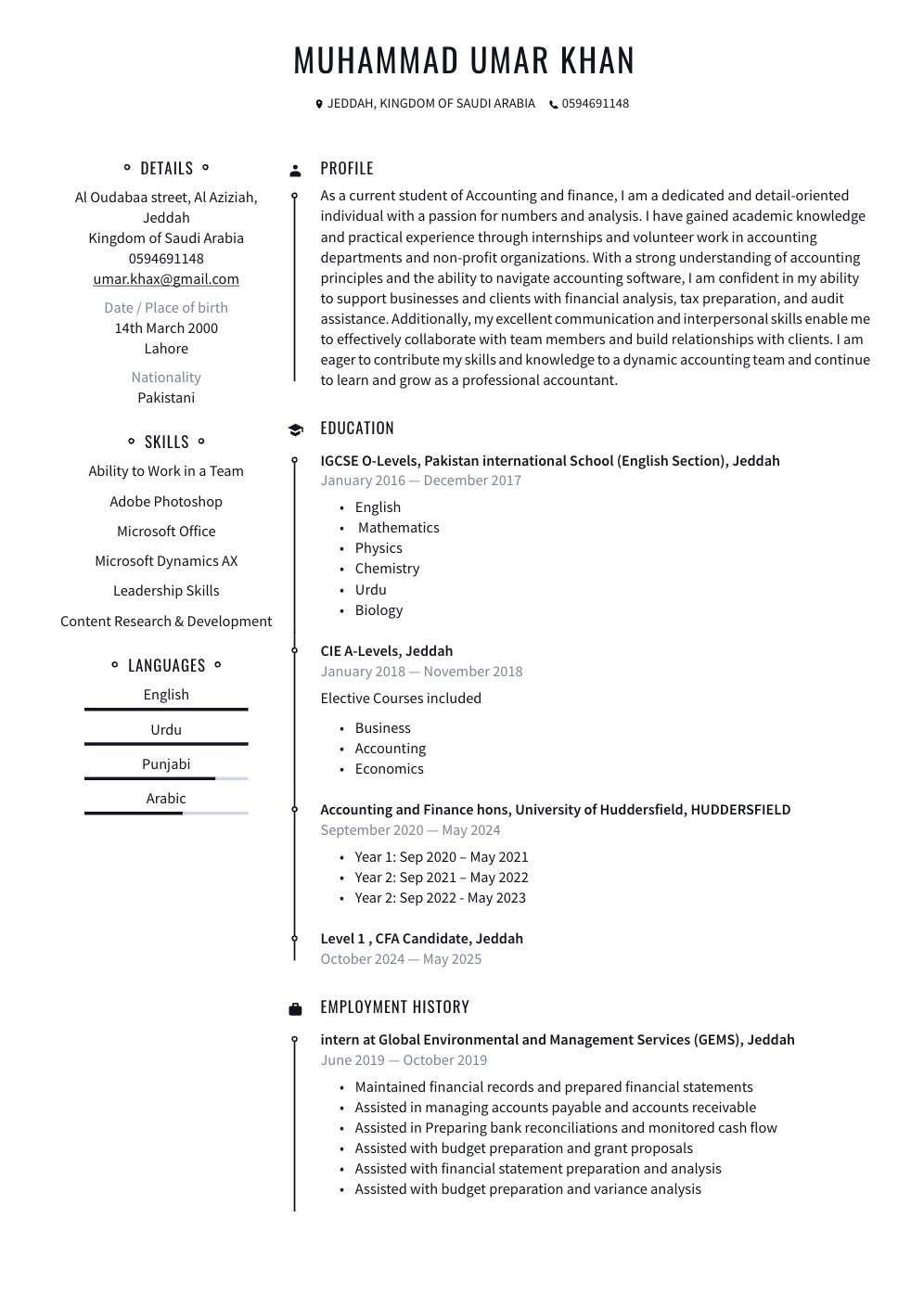 MUHAMMAD UMAR KHAN

JEDDAH, KINGDOM OF SAUDI ARABIA 0594691148

DETAILS

Al Oudabaa street, Al Aziziah, Jeddah
Kingdom of Saudi Arabia
0594691148
umar.khax@gmail.com

Date / Place of birth
14th March 2000
Lahore

Nationality
Pakistani

SKILLS

Ability to Work in a Team

Adobe Photoshop

Microsoft Office

Microsoft Dynamics AX

Leadership Skills

Content Research & Development

LANGUAGES

English

Urdu

Punjabi

Arabic

PROFILE

As a current student of Accounting and finance, I am a dedicated and detail-oriented individual with a passion for numbers and analysis. I have gained academic knowledge and practical experience through internships and volunteer work in accounting departments and non-profit organizations. With a strong understanding of accounting principles and the ability to navigate accounting software, I am confident in my ability to support businesses and clients with financial analysis, tax preparation, and audit assistance. Additionally, my excellent communication and interpersonal skills enable me to effectively collaborate with team members and build relationships with clients. I am eager to contribute my skills and knowledge to a dynamic accounting team and continue to learn and grow as a professional accountant.

EDUCATION

IGCSE O-Levels, Pakistan international School (English Section), Jeddah
January 2016 — December 2017

• English
• Mathematics
• Physics
• Chemistry
• Urdu
• Biology

CIE A-Levels, Jeddah
January 2018 — November 2018

Elective Courses included

• Business
• Accounting
• Economics

Accounting and Finance hons, University of Huddersfield, HUDDERSFIELD
September 2020 — May 2024

• Year 1: Sep 2020 – May 2021
• Year 2: Sep 2021 – May 2022
• Year 2: Sep 2022 - May 2023

Level 1 , CFA Candidate, Jeddah
October 2024 — May 2025

EMPLOYMENT HISTORY

intern at Global Environmental and Management Services (GEMS), Jeddah
June 2019 — October 2019

• Maintained financial records and prepared financial statements
• Assisted in managing accounts payable and accounts receivable
• Assisted in Preparing bank reconciliations and monitored cash flow
• Assisted with budget preparation and grant proposals
• Assisted with financial statement preparation and analysis
• Assisted with budget preparation and variance analysis